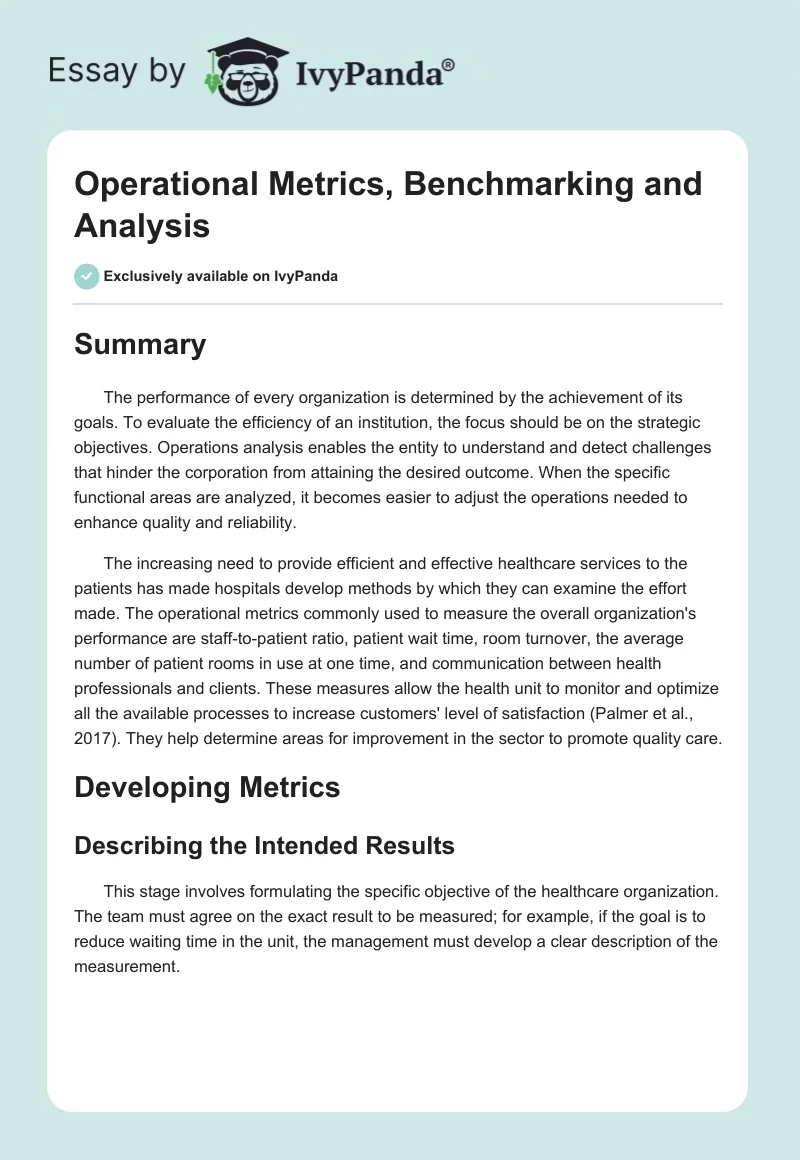 Essay by IvyPanda®

Operational Metrics, Benchmarking and Analysis

Exclusively available on IvyPanda

Summary

The performance of every organization is determined by the achievement of its goals. To evaluate the efficiency of an institution, the focus should be on the strategic objectives. Operations analysis enables the entity to understand and detect challenges that hinder the corporation from attaining the desired outcome. When the specific functional areas are analyzed, it becomes easier to adjust the operations needed to enhance quality and reliability.

The increasing need to provide efficient and effective healthcare services to the patients has made hospitals develop methods by which they can examine the effort made. The operational metrics commonly used to measure the overall organization's performance are staff-to-patient ratio, patient wait time, room turnover, the average number of patient rooms in use at one time, and communication between health professionals and clients. These measures allow the health unit to monitor and optimize all the available processes to increase customers' level of satisfaction (Palmer et al., 2017). They help determine areas for improvement in the sector to promote quality care.

Developing Metrics

Describing the Intended Results

This stage involves formulating the specific objective of the healthcare organization. The team must agree on the exact result to be measured; for example, if the goal is to reduce waiting time in the unit, the management must develop a clear description of the measurement.